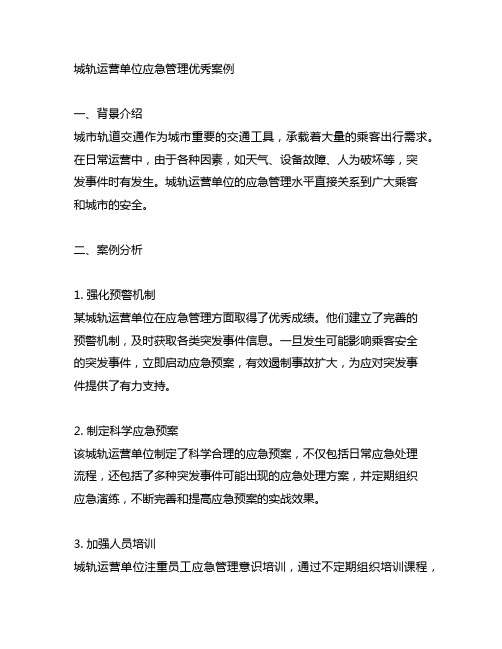 城轨运营单位应急管理优秀案例

一、背景介绍
城市轨道交通作为城市重要的交通工具，承载着大量的乘客出行需求。在日常运营中，由于各种因素，如天气、设备故障、人为破坏等，突发事件时有发生。城轨运营单位的应急管理水平直接关系到广大乘客和城市的安全。

二、案例分析

1. 强化预警机制
某城轨运营单位在应急管理方面取得了优秀成绩。他们建立了完善的预警机制，及时获取各类突发事件信息。一旦发生可能影响乘客安全的突发事件，立即启动应急预案，有效遏制事故扩大，为应对突发事件提供了有力支持。

2. 制定科学应急预案
该城轨运营单位制定了科学合理的应急预案，不仅包括日常应急处理流程，还包括了多种突发事件可能出现的应急处理方案，并定期组织应急演练，不断完善和提高应急预案的实战效果。

3. 加强人员培训
城轨运营单位注重员工应急管理意识培训，通过不定期组织培训课程，